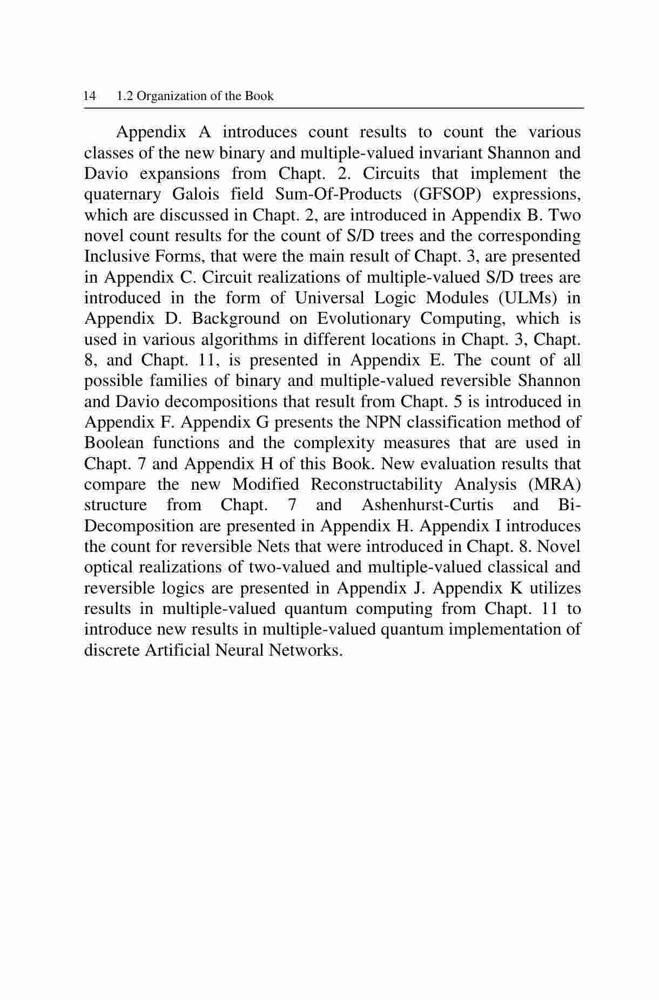 14 1.2 Organization of the Book

Appendix A introduces count results to count the various classes of the new binary and multiple-valued invariant Shannon and Davio expansions from Chapt. 2. Circuits that implement the quaternary Galois field Sum-Of-Products (GFSOP) expressions, which are discussed in Chapt. 2, are introduced in Appendix B. Two novel count results for the count of S/D trees and the corresponding Inclusive Forms, that were the main result of Chapt. 3, are presented in Appendix C. Circuit realizations of multiple-valued S/D trees are introduced in the form of Universal Logic Modules (ULMs) in Appendix D. Background on Evolutionary Computing, which is used in various algorithms in different locations in Chapt. 3, Chapt. 8, and Chapt. 11, is presented in Appendix E. The count of all possible families of binary and multiple-valued reversible Shannon and Davio decompositions that result from Chapt. 5 is introduced in Appendix F. Appendix G presents the NPN classification method of Boolean functions and the complexity measures that are used in Chapt. 7 and Appendix H of this Book. New evaluation results that compare the new Modified Reconstructability Analysis (MRA) structure from Chapt. 7 and Ashenhurst-Curtis and Bi-Decomposition are presented in Appendix H. Appendix I introduces the count for reversible Nets that were introduced in Chapt. 8. Novel optical realizations of two-valued and multiple-valued classical and reversible logics are presented in Appendix J. Appendix K utilizes results in multiple-valued quantum computing from Chapt. 11 to introduce new results in multiple-valued quantum implementation of discrete Artificial Neural Networks.